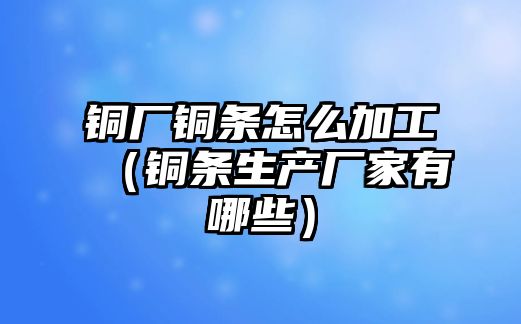 铜厂铜条怎么加工（铜条生产厂家有哪些）